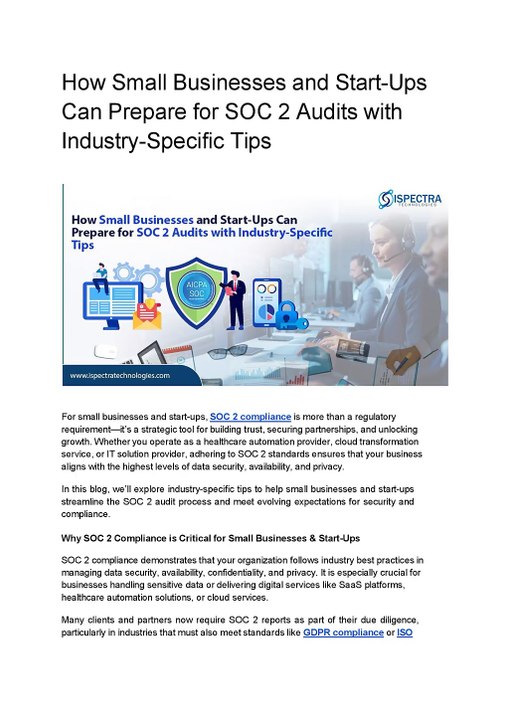 How Small Businesses and Start-Ups Can Prepare for SOC 2 Audits with Industry-Specific Tips

ISPECTRA TECHNOLOGIES

How Small Businesses and Start-Ups Can Prepare for SOC 2 Audits with Industry-Specific Tips

AICPA SOC

www.ispectratechnologies.com

For small businesses and start-ups, SOC 2 compliance is more than a regulatory requirement—it's a strategic tool for building trust, securing partnerships, and unlocking growth. Whether you operate as a healthcare automation provider, cloud transformation service, or IT solution provider, adhering to SOC 2 standards ensures that your business aligns with the highest levels of data security, availability, and privacy.

In this blog, we'll explore industry-specific tips to help small businesses and start-ups streamline the SOC 2 audit process and meet evolving expectations for security and compliance.

Why SOC 2 Compliance is Critical for Small Businesses & Start-Ups

SOC 2 compliance demonstrates that your organization follows industry best practices in managing data security, availability, confidentiality, and privacy. It is especially crucial for businesses handling sensitive data or delivering digital services like SaaS platforms, healthcare automation solutions, or cloud services.

Many clients and partners now require SOC 2 reports as part of their due diligence, particularly in industries that must also meet standards like GDPR compliance or ISO